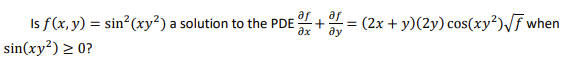 Is $f(x, y) = \sin^2(xy^2)$ a solution to the PDE $\frac{\partial f}{\partial x} + \frac{\partial f}{\partial y} = (2x + y)(2y)\cos(xy^2)\sqrt{f}$ when $\sin(xy^2) \geq 0$?